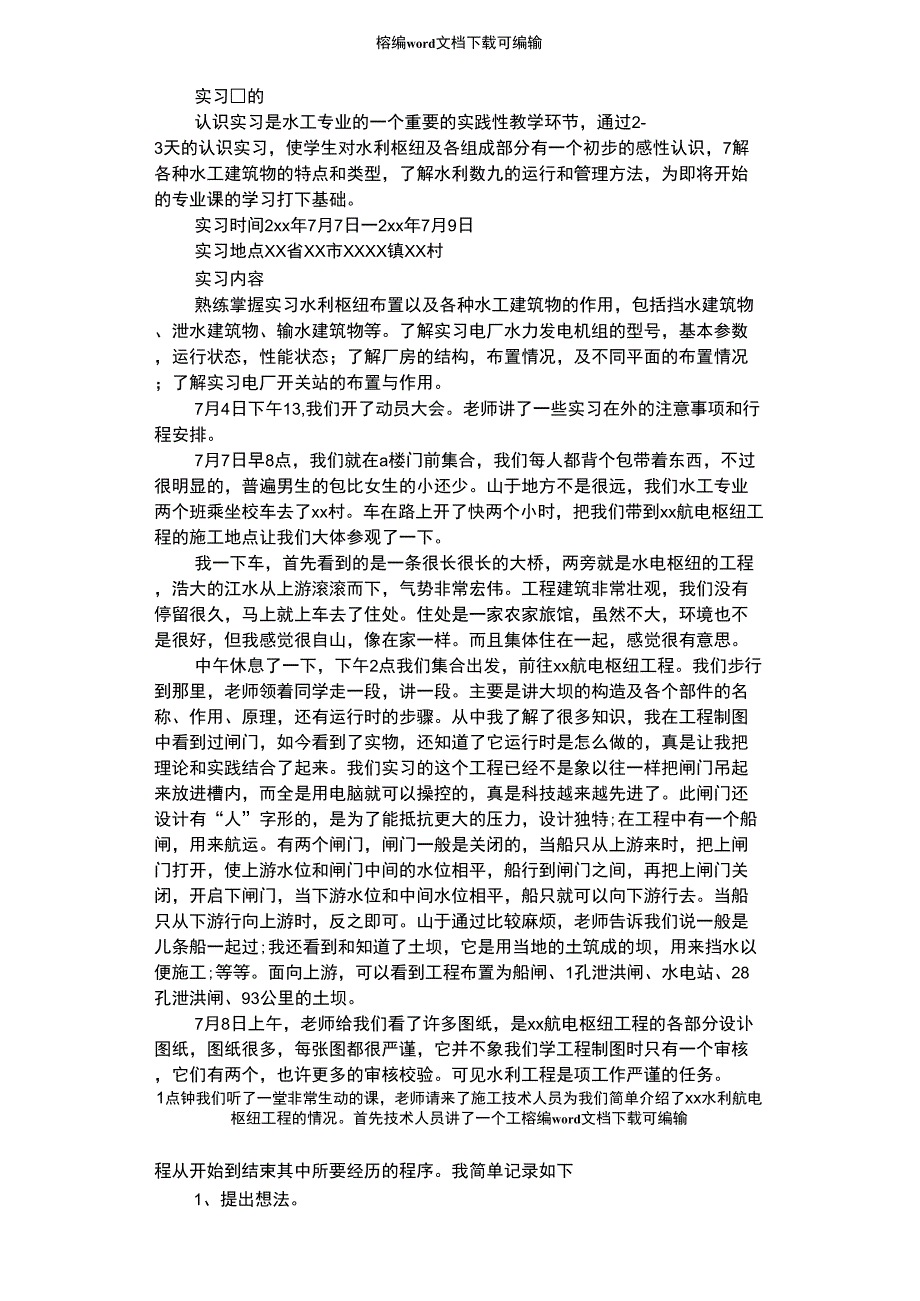 榕编word文档下载可编输

实习□的

认识实习是水工专业的一个重要的实践性教学环节，通过2-3天的认识实习，使学生对水利枢纽及各组成部分有一个初步的感性认识，7解各种水工建筑物的特点和类型，了解水利数九的运行和管理方法，为即将开始的专业课的学习打下基础。

实习时间2xx年7月7日一2xx年7月9日

实习地点XX省XX市XXXX镇XX村

实习内容

熟练掌握实习水利枢纽布置以及各种水工建筑物的作用，包括挡水建筑物、泄水建筑物、输水建筑物等。了解实习电厂水力发电机组的型号，基本参数，运行状态，性能状态；了解厂房的结构，布置情况，及不同平面的布置情况；了解实习电厂开关站的布置与作用。

7月4日下午13,我们开了动员大会。老师讲了一些实习在外的注意事项和行程安排。

7月7日早8点，我们就在a楼门前集合，我们每人都背个包带着东西，不过很明显的，普遍男生的包比女生的小还少。山于地方不是很远，我们水工专业两个班乘坐校车去了xx村。车在路上开了快两个小时，把我们带到xx航电枢纽工程的施工地点让我们大体参观了一下。

我一下车，首先看到的是一条很长很长的大桥，两旁就是水电枢纽的工程，浩大的江水从上游滚滚而下，气势非常宏伟。工程建筑非常壮观，我们没有停留很久，马上就上车去了住处。住处是一家农家旅馆，虽然不大，环境也不是很好，但我感觉很自山，像在家一样。而且集体住在一起，感觉很有意思。

中午休息了一下，下午2点我们集合出发，前往xx航电枢纽工程。我们步行到那里，老师领着同学走一段，讲一段。主要是讲大坝的构造及各个部件的名称、作用、原理，还有运行时的步骤。从中我了解了很多知识，我在工程制图中看到过闸门，如今看到了实物，还知道了它运行时是怎么做的，真是让我把理论和实践结合了起来。我们实习的这个工程已经不是象以往一样把闸门吊起来放进槽内，而全是用电脑就可以操控的，真是科技越来越先进了。此闸门还设计有“人”字形的，是为了能抵抗更大的压力，设计独特;在工程中有一个船闸，用来航运。有两个闸门，闸门一般是关闭的，当船只从上游来时，把上闸门打开，使上游水位和闸门中间的水位相平，船行到闸门之间，再把上闸门关闭，开启下闸门，当下游水位和中间水位相平，船只就可以向下游行去。当船只从下游行向上游时，反之即可。山于通过比较麻烦，老师告诉我们说一般是儿条船一起过;我还看到和知道了土坝，它是用当地的土筑成的坝，用来挡水以便施工;等等。面向上游，可以看到工程布置为船闸、1孔泄洪闸、水电站、28孔泄洪闸、93公里的土坝。

7月8日上午，老师给我们看了许多图纸，是xx航电枢纽工程的各部分设计图纸，图纸很多，每张图都很严谨，它并不象我们学工程制图时只有一个审核，它们有两个，也许更多的审核校验。可见水利工程是项工作严谨的任务。

1点钟我们听了一堂非常生动的课，老师请来了施工技术人员为我们简单介绍了xx水利航电枢纽工程的情况。首先技术人员讲了一个工榕编word文档下载可编输

程从开始到结束其中所要经历的程序。我简单记录如下

1、提出想法。